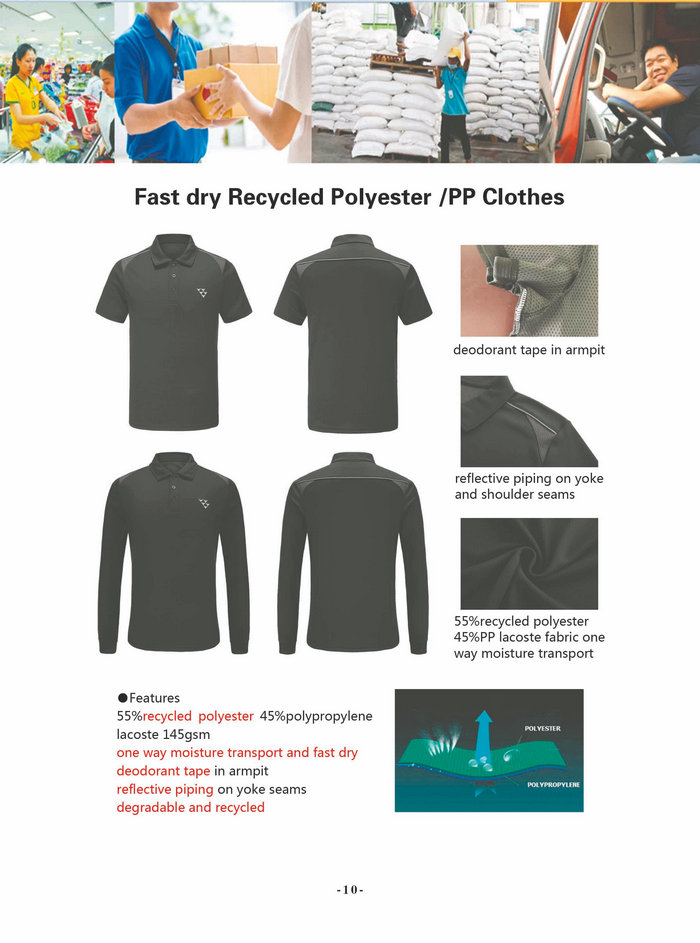 Fast dry Recycled Polyester /PP Clothes

deodorant tape in armpit

reflective piping on yoke and shoulder seams

55%recycled polyester 45%PP lacoste fabric one way moisture transport

●Features
55%recycled polyester 45%polypropylene lacoste 145gsm
one way moisture transport and fast dry
deodorant tape in armpit
reflective piping on yoke seams
degradable and recycled

POLYESTER
POLYPROPYLENE

-10-